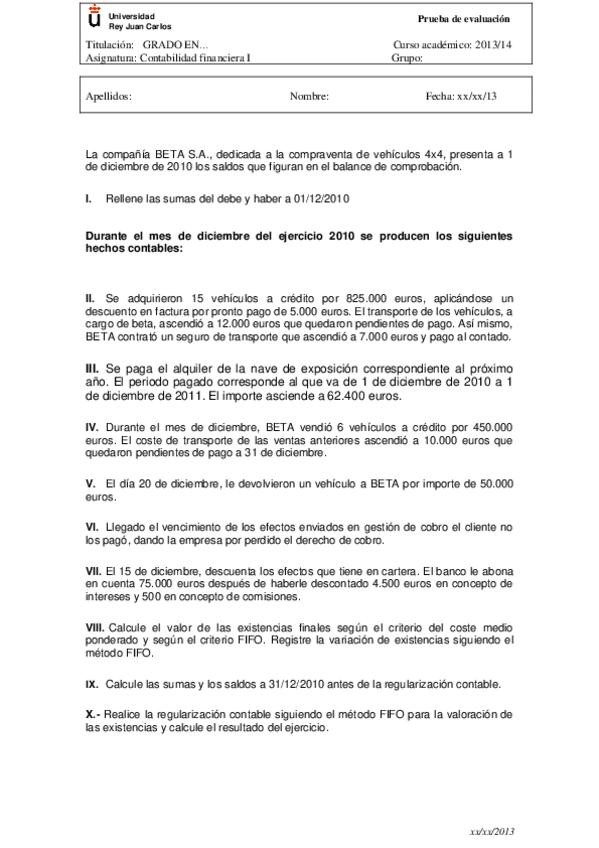 Universidad
Rey Juan Carlos

Prueba de evaluación

Titulación: GRADO EN…
Curso académico: 2013/14
Asignatura: Contabilidad financiera I
Grupo:

Apellidos:
Nombre:
Fecha: xx/xx/13

La compañía BETA S.A., dedicada a la compraventa de vehículos 4x4, presenta a 1 de diciembre de 2010 los saldos que figuran en el balance de comprobación.

I. Rellene las sumas del debe y haber a 01/12/2010

Durante el mes de diciembre del ejercicio 2010 se producen los siguientes hechos contables:

II. Se adquirieron 15 vehículos a crédito por 825.000 euros, aplicándose un descuento en factura por pronto pago de 5.000 euros. El transporte de los vehículos, a cargo de beta, ascendió a 12.000 euros que quedaron pendientes de pago. Así mismo, BETA contrató un seguro de transporte que ascendió a 7.000 euros y pago al contado.

III. Se paga el alquiler de la nave de exposición correspondiente al próximo año. El periodo pagado corresponde al que va de 1 de diciembre de 2010 a 1 de diciembre de 2011. El importe asciende a 62.400 euros.

IV. Durante el mes de diciembre, BETA vendió 6 vehículos a crédito por 450.000 euros. El coste de transporte de las ventas anteriores ascendió a 10.000 euros que quedaron pendientes de pago a 31 de diciembre.

V. El día 20 de diciembre, le devolvieron un vehículo a BETA por importe de 50.000 euros.

VI. Llegado el vencimiento de los efectos enviados en gestión de cobro el cliente no los pagó, dando la empresa por perdido el derecho de cobro.

VII. El 15 de diciembre, descuenta los efectos que tiene en cartera. El banco le abona en cuenta 75.000 euros después de haberle descontado 4.500 euros en concepto de intereses y 500 en concepto de comisiones.

VIII. Calcule el valor de las existencias finales según el criterio del coste medio ponderado y según el criterio FIFO. Registre la variación de existencias siguiendo el método FIFO.

IX. Calcule las sumas y los saldos a 31/12/2010 antes de la regularización contable.

X.- Realice la regularización contable siguiendo el método FIFO para la valoración de las existencias y calcule el resultado del ejercicio.

xx/xx/2013